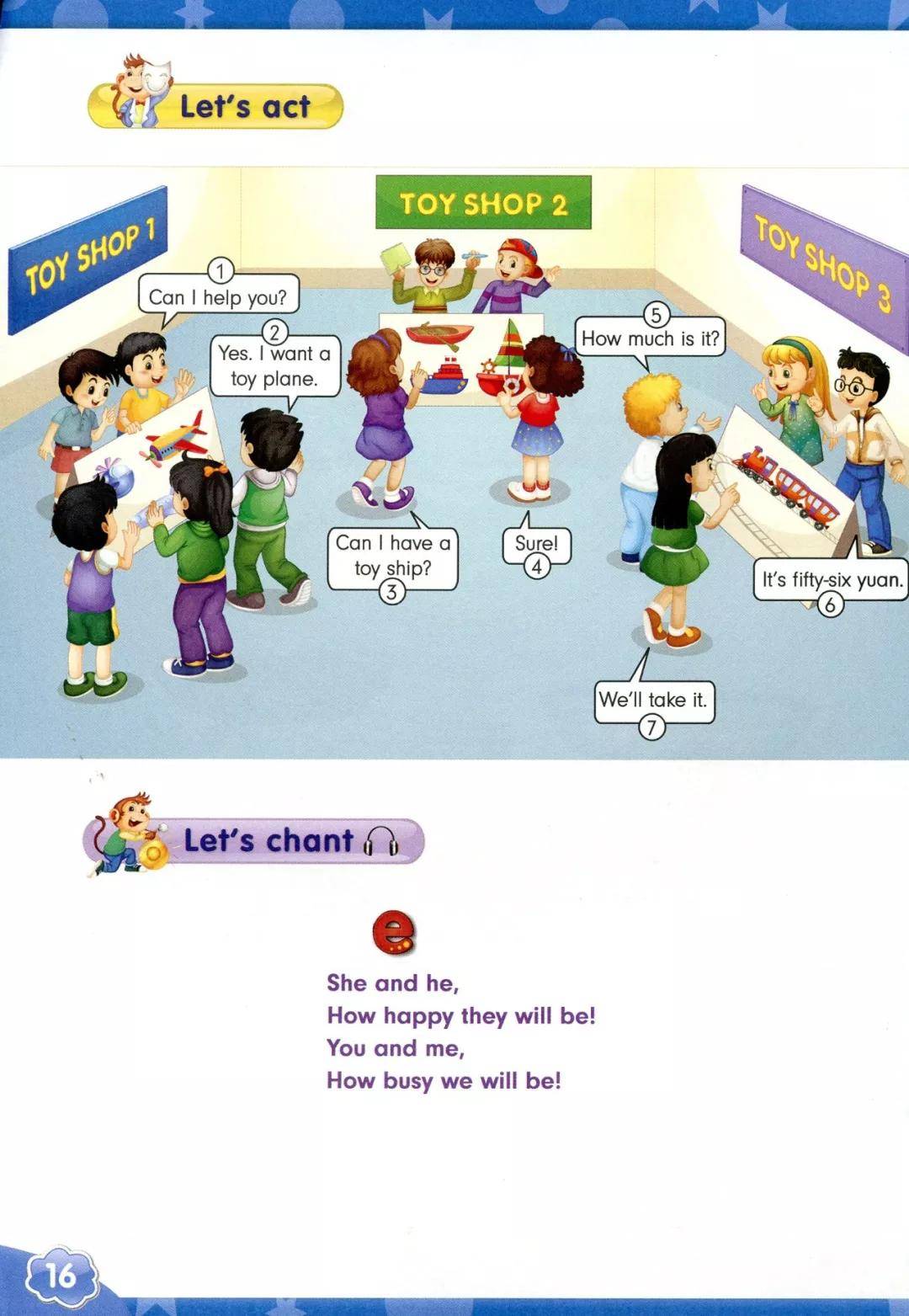 Let's act

TOY SHOP 1

TOY SHOP 2

TOY SHOP 3

1
Can I help you?

2
Yes. I want a toy plane.

Can I have a toy ship?
3

Sure!
4

5
How much is it?

It's fifty-six yuan.
6

We'll take it.
7

Let's chant

e

She and he,
How happy they will be!
You and me,
How busy we will be!

16